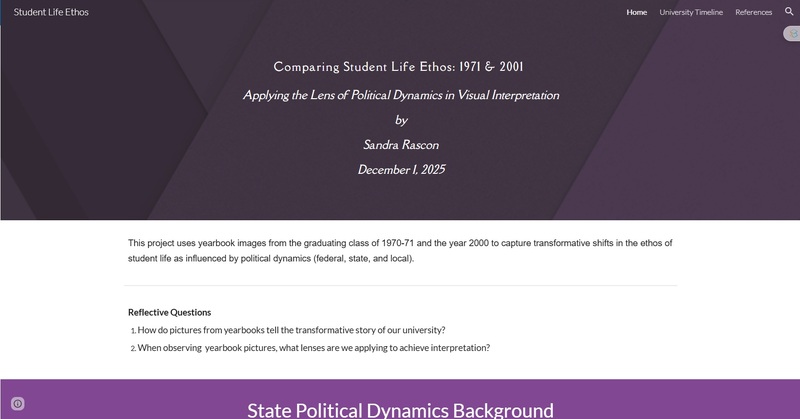 Student Life Ethos

Home University Timeline References

Comparing Student Life Ethos: 1971 & 2001

Applying the Lens of Political Dynamics in Visual Interpretation

by

Sandra Rascon

December 1, 2025

This project uses yearbook images from the graduating class of 1970-71 and the year 2000 to capture transformative shifts in the ethos of student life as influenced by political dynamics (federal, state, and local).

Reflective Questions

1. How do pictures from yearbooks tell the transformative story of our university?
2. When observing yearbook pictures, what lenses are we applying to achieve interpretation?

State Political Dynamics Background